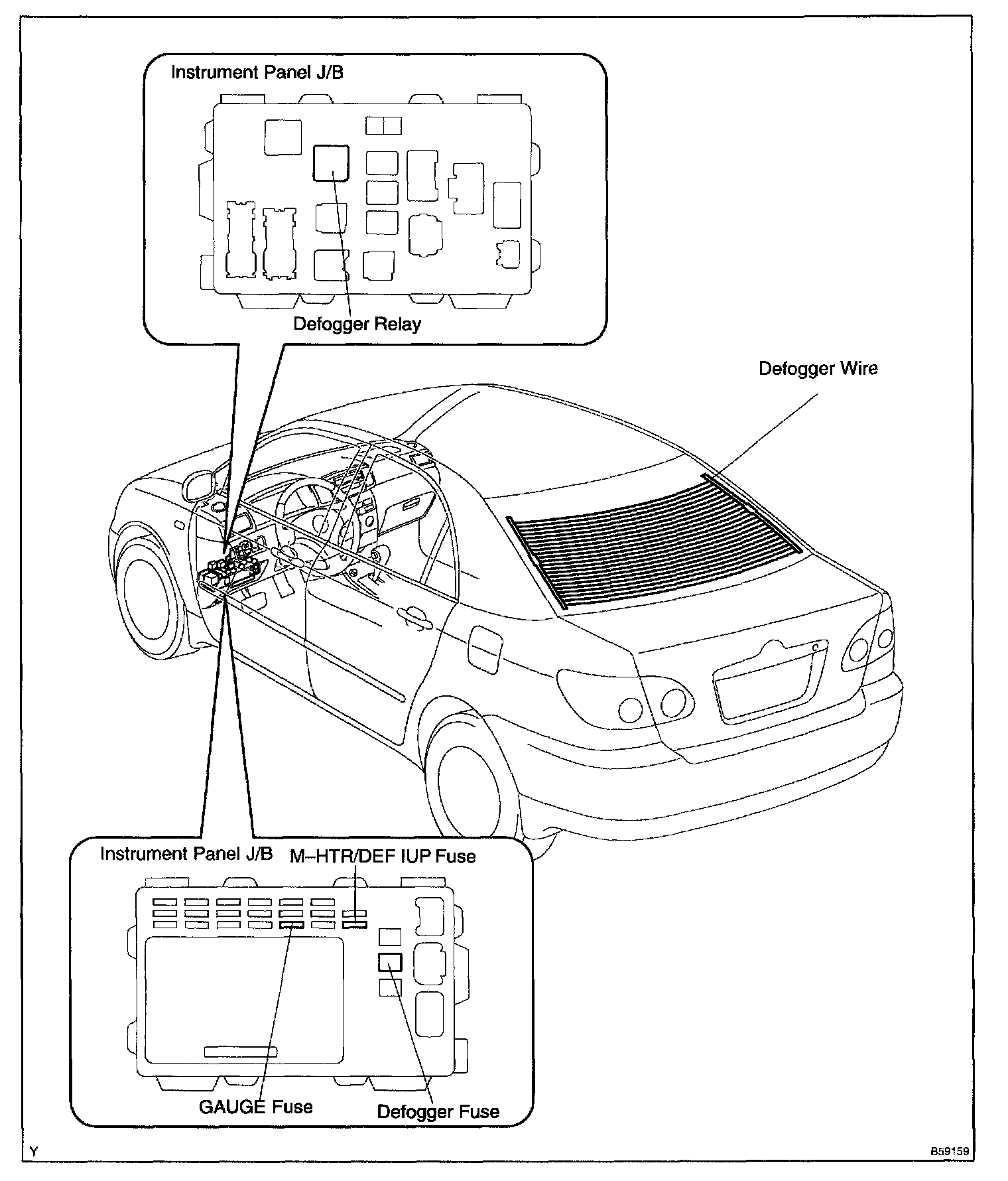 Instrument Panel J/B

Defogger Relay

Defogger Wire

Instrument Panel J/B

M–HTR/DEF IUP Fuse

GAUGE Fuse

Defogger Fuse

Y

B59159